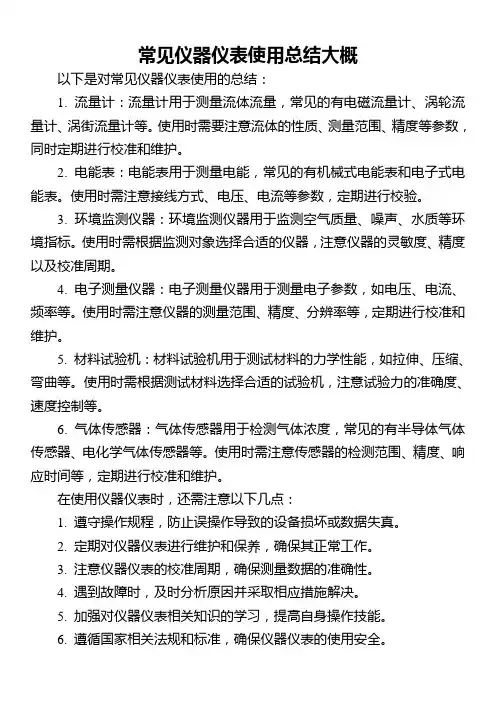 常见仪器仪表使用总结大概

以下是对常见仪器仪表使用的总结：

1. 流量计：流量计用于测量流体流量，常见的有电磁流量计、涡轮流量计、涡街流量计等。使用时需要注意流体的性质、测量范围、精度等参数，同时定期进行校准和维护。

2. 电能表：电能表用于测量电能，常见的有机械式电能表和电子式电能表。使用时需注意接线方式、电压、电流等参数，定期进行校验。

3. 环境监测仪器：环境监测仪器用于监测空气质量、噪声、水质等环境指标。使用时需根据监测对象选择合适的仪器，注意仪器的灵敏度、精度以及校准周期。

4. 电子测量仪器：电子测量仪器用于测量电子参数，如电压、电流、频率等。使用时需注意仪器的测量范围、精度、分辨率等，定期进行校准和维护。

5. 材料试验机：材料试验机用于测试材料的力学性能，如拉伸、压缩、弯曲等。使用时需根据测试材料选择合适的试验机，注意试验力的准确度、速度控制等。

6. 气体传感器：气体传感器用于检测气体浓度，常见的有半导体气体传感器、电化学气体传感器等。使用时需注意传感器的检测范围、精度、响应时间等，定期进行校准和维护。

在使用仪器仪表时，还需注意以下几点：

1. 遵守操作规程，防止误操作导致的设备损坏或数据失真。

2. 定期对仪器仪表进行维护和保养，确保其正常工作。

3. 注意仪器仪表的校准周期，确保测量数据的准确性。

4. 遇到故障时，及时分析原因并采取相应措施解决。

5. 加强对仪器仪表相关知识的学习，提高自身操作技能。

6. 遵循国家相关法规和标准，确保仪器仪表的使用安全。